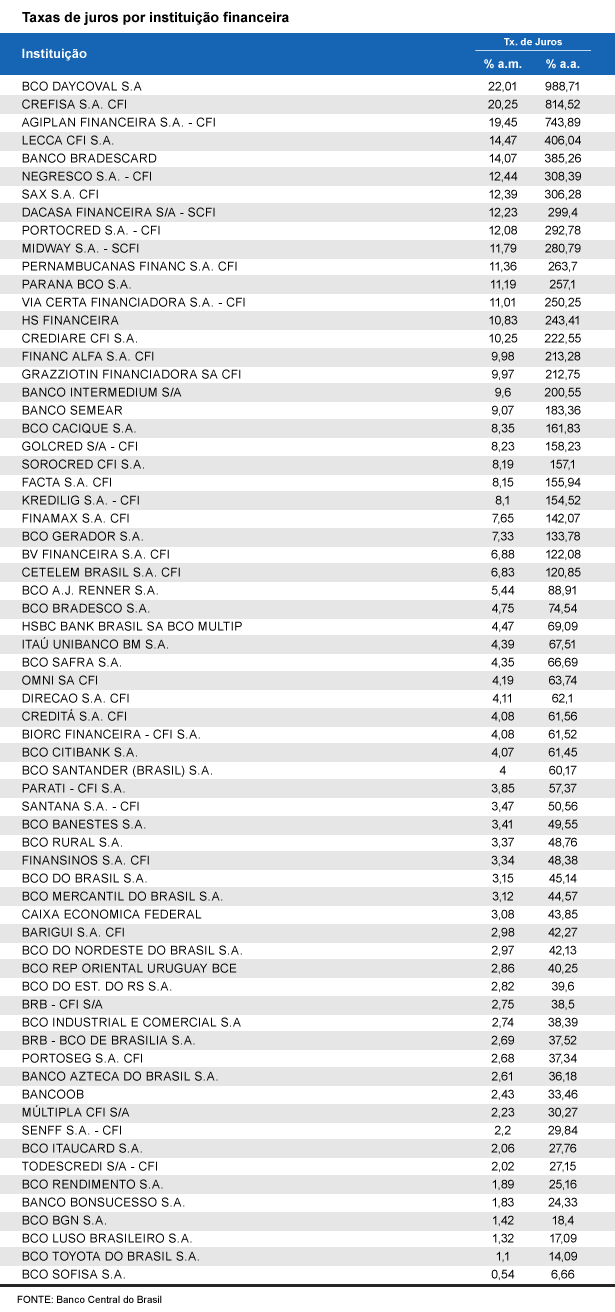 Taxas de juros por instituição financeira

| Instituição | Tx. de Juros % a.m. | Tx. de Juros % a.a. |
|---|---|---|
| BCO DAYCOVAL S.A | 22,01 | 988,71 |
| CREFISA S.A. CFI | 20,25 | 814,52 |
| AGIPLAN FINANCEIRA S.A. - CFI | 19,45 | 743,89 |
| LECCA CFI S.A. | 14,47 | 406,04 |
| BANCO BRADESCARD | 14,07 | 385,26 |
| NEGRESCO S.A. - CFI | 12,44 | 308,39 |
| SAX S.A. CFI | 12,39 | 306,28 |
| DACASA FINANCEIRA S/A - SCFI | 12,23 | 299,4 |
| PORTOCRED S.A. - CFI | 12,08 | 292,78 |
| MIDWAY S.A. - SCFI | 11,79 | 280,79 |
| PERNAMBUCANAS FINANC S.A. CFI | 11,36 | 263,7 |
| PARANA BCO S.A. | 11,19 | 257,1 |
| VIA CERTA FINANCIADORA S.A. - CFI | 11,01 | 250,25 |
| HS FINANCEIRA | 10,83 | 243,41 |
| CREDIARE CFI S.A. | 10,25 | 222,55 |
| FINANC ALFA S.A. CFI | 9,98 | 213,28 |
| GRAZZIOTIN FINANCIADORA SA CFI | 9,97 | 212,75 |
| BANCO INTERMEDIUM S/A | 9,6 | 200,55 |
| BANCO SEMEAR | 9,07 | 183,36 |
| BCO CACIQUE S.A. | 8,35 | 161,83 |
| GOLCRED S/A - CFI | 8,23 | 158,23 |
| SOROCRED CFI S.A. | 8,19 | 157,1 |
| FACTA S.A. CFI | 8,15 | 155,94 |
| KREDILIG S.A. - CFI | 8,1 | 154,52 |
| FINAMAX S.A. CFI | 7,65 | 142,07 |
| BCO GERADOR S.A. | 7,33 | 133,78 |
| BV FINANCEIRA S.A. CFI | 6,88 | 122,08 |
| CETELEM BRASIL S.A. CFI | 6,83 | 120,85 |
| BCO A.J. RENNER S.A. | 5,44 | 88,91 |
| BCO BRADESCO S.A. | 4,75 | 74,54 |
| HSBC BANK BRASIL SA BCO MULTIP | 4,47 | 69,09 |
| ITAÚ UNIBANCO BM S.A. | 4,39 | 67,51 |
| BCO SAFRA S.A. | 4,35 | 66,69 |
| OMNI SA CFI | 4,19 | 63,74 |
| DIRECAO S.A. CFI | 4,11 | 62,1 |
| CREDITÁ S.A. CFI | 4,08 | 61,56 |
| BIORC FINANCEIRA - CFI S.A. | 4,08 | 61,52 |
| BCO CITIBANK S.A. | 4,07 | 61,45 |
| BCO SANTANDER (BRASIL) S.A. | 4 | 60,17 |
| PARATI - CFI S.A. | 3,85 | 57,37 |
| SANTANA S.A. - CFI | 3,47 | 50,56 |
| BCO BANESTES S.A. | 3,41 | 49,55 |
| BCO RURAL S.A. | 3,37 | 48,76 |
| FINANSINOS S.A. CFI | 3,34 | 48,38 |
| BCO DO BRASIL S.A. | 3,15 | 45,14 |
| BCO MERCANTIL DO BRASIL S.A. | 3,12 | 44,57 |
| CAIXA ECONOMICA FEDERAL | 3,08 | 43,85 |
| BARIGUI S.A. CFI | 2,98 | 42,27 |
| BCO DO NORDESTE DO BRASIL S.A. | 2,97 | 42,13 |
| BCO REP ORIENTAL URUGUAY BCE | 2,86 | 40,25 |
| BCO DO EST. DO RS S.A. | 2,82 | 39,6 |
| BRB - CFI S/A | 2,75 | 38,5 |
| BCO INDUSTRIAL E COMERCIAL S.A | 2,74 | 38,39 |
| BRB - BCO DE BRASILIA S.A. | 2,69 | 37,52 |
| PORTOSEG S.A. CFI | 2,68 | 37,34 |
| BANCO AZTECA DO BRASIL S.A. | 2,61 | 36,18 |
| BANCOOB | 2,43 | 33,46 |
| MÚLTIPLA CFI S/A | 2,23 | 30,27 |
| SENFF S.A. - CFI | 2,2 | 29,84 |
| BCO ITAUCARD S.A. | 2,06 | 27,76 |
| TODESCREDI S/A - CFI | 2,02 | 27,15 |
| BCO RENDIMENTO S.A. | 1,89 | 25,16 |
| BANCO BONSUCESSO S.A. | 1,83 | 24,33 |
| BCO BGN S.A. | 1,42 | 18,4 |
| BCO LUSO BRASILEIRO S.A. | 1,32 | 17,09 |
| BCO TOYOTA DO BRASIL S.A. | 1,1 | 14,09 |
| BCO SOFISA S.A. | 0,54 | 6,66 |

FONTE: Banco Central do Brasil